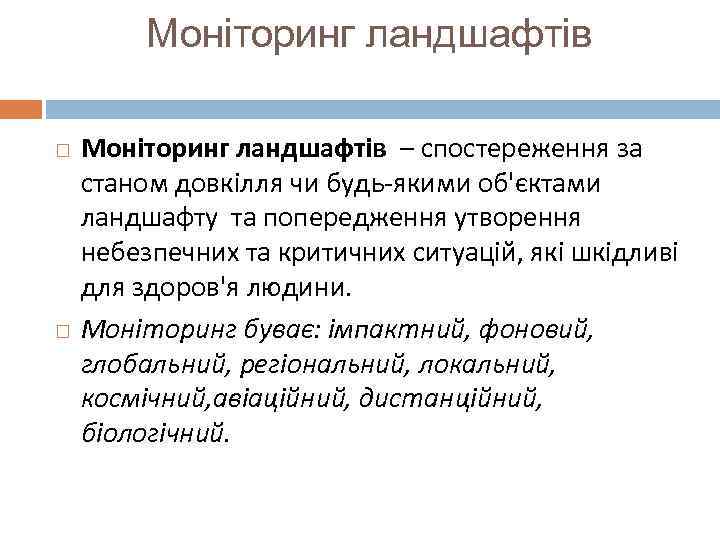 Моніторинг ландшафтів

Моніторинг ландшафтів – спостереження за станом довкілля чи будь-якими об'єктами ландшафту та попередження утворення небезпечних та критичних ситуацій, які шкідливі для здоров'я людини.

Моніторинг буває: імпактний, фоновий, глобальний, регіональний, локальний, космічний,авіаційний, дистанційний, біологічний.